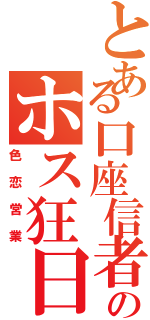 とある口座信者の
ホス狂日
色恋営業